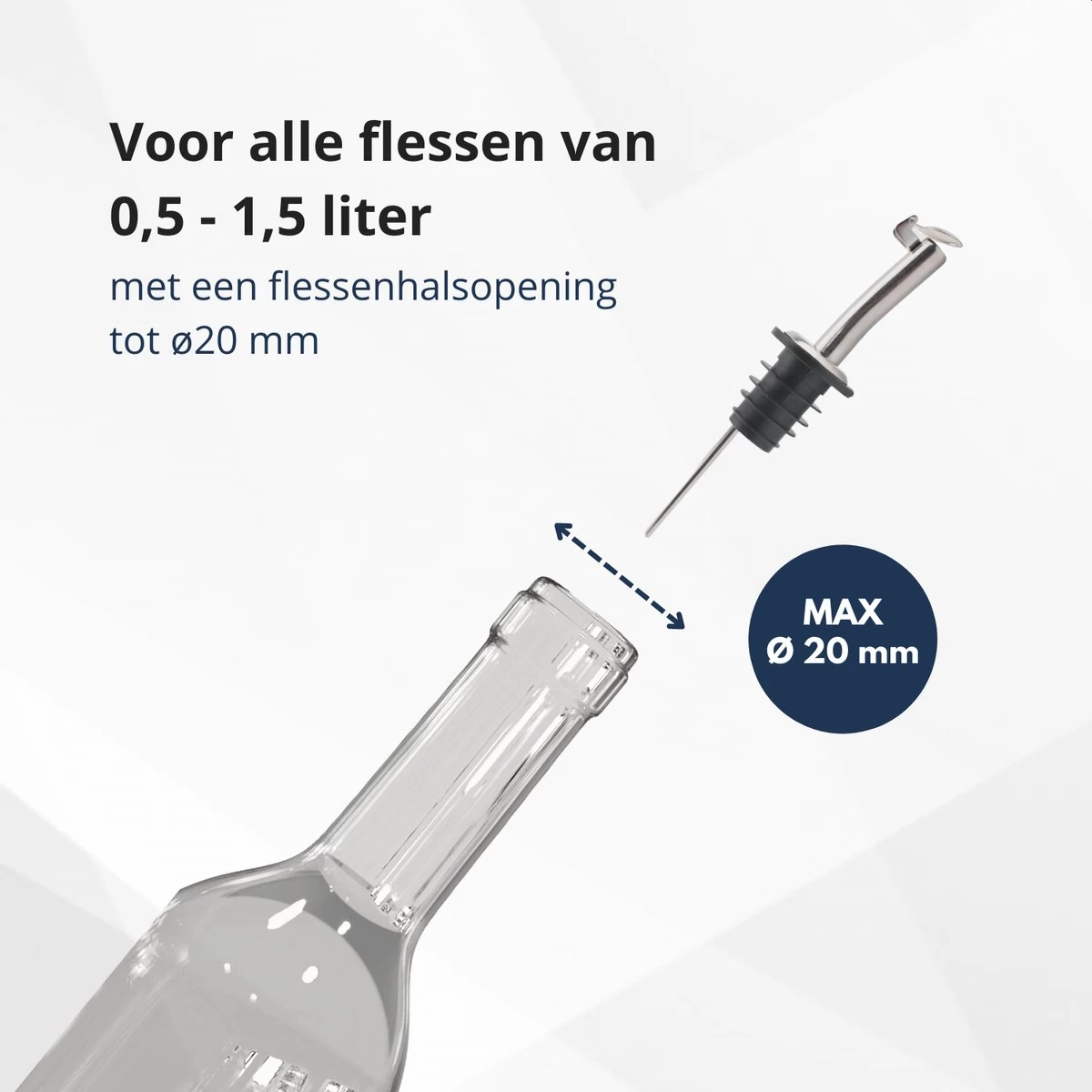 Voor alle flessen van 0,5 - 1,5 liter

met een flessenhalsopening tot ø20 mm

MAX
Ø 20 mm